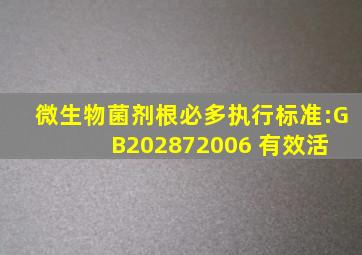 微生物菌剂根必多执行标准:GB202872006 有效活